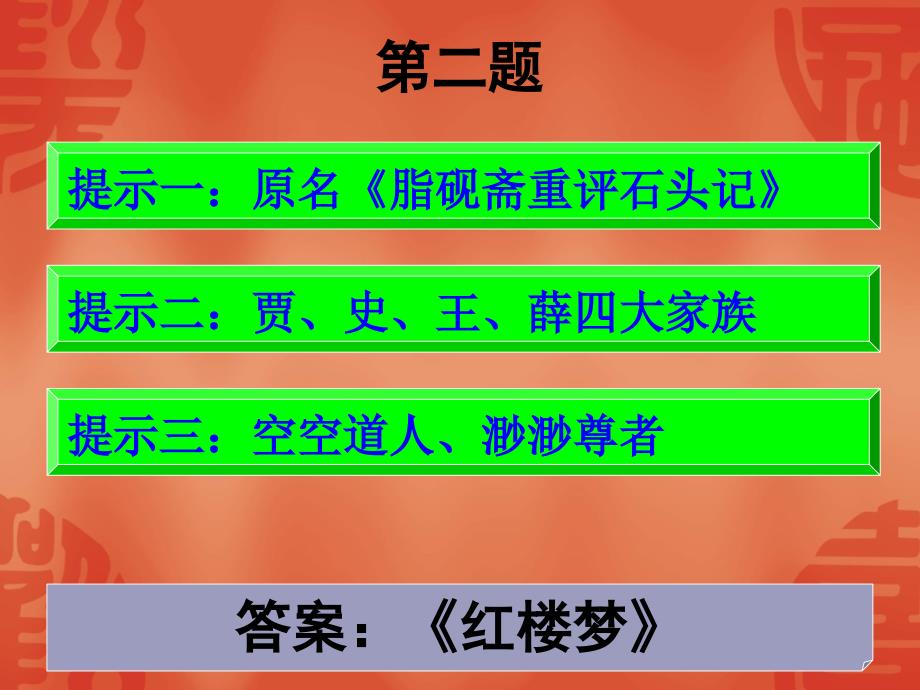 第二题

提示一：原名《脂砚斋重评石头记》

提示二：贾、史、王、薛四大家族

提示三：空空道人、渺渺尊者

答案：《红楼梦》